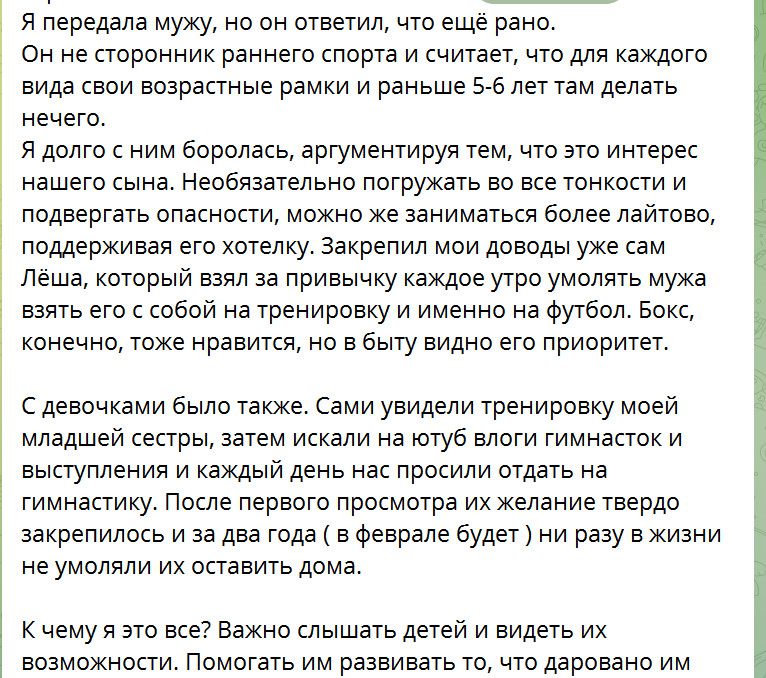 Я передала мужу, но он ответил, что ещё рано.
Он не сторонник раннего спорта и считает, что для каждого вида свои возрастные рамки и раньше 5-6 лет там делать нечего.
Я долго с ним боролась, аргументируя тем, что это интерес нашего сына. Необязательно погружать во все тонкости и подвергать опасности, можно же заниматься более лайтово, поддерживая его хотелку. Закрепил мои доводы уже сам Лёша, который взял за привычку каждое утро умолять мужа взять его с собой на тренировку и именно на футбол. Бокс, конечно, тоже нравится, но в быту видно его приоритет.

С девочками было также. Сами увидели тренировку моей младшей сестры, затем искали на ютуб влоги гимнасток и выступления и каждый день нас просили отдать на гимнастику. После первого просмотра их желание твердо закрепилось и за два года ( в феврале будет ) ни разу в жизни не умоляли их оставить дома.

К чему я это все? Важно слышать детей и видеть их возможности. Помогать им развивать то, что даровано им